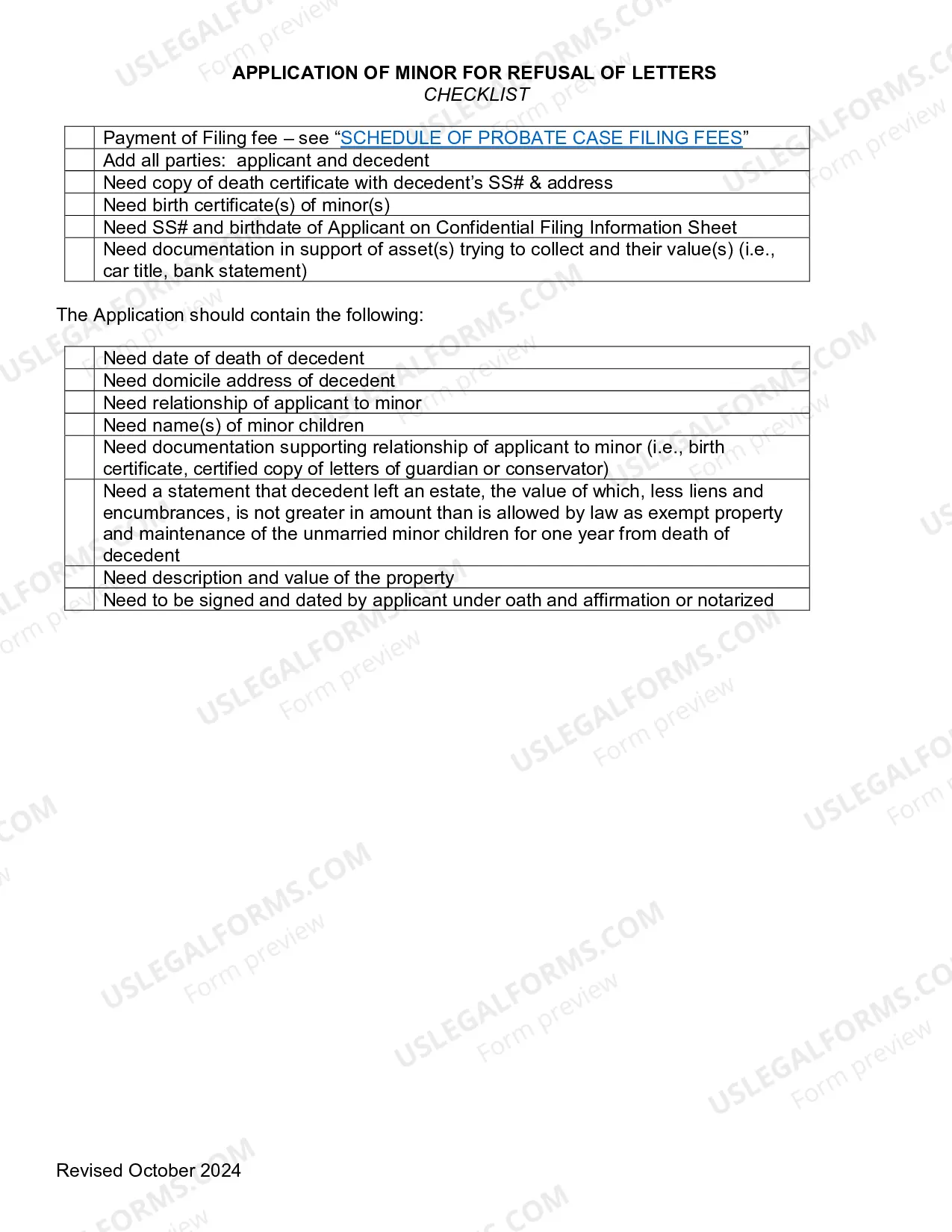 APPLICATION OF MINOR FOR REFUSAL OF LETTERS
CHECKLIST

|  | Payment of Filing fee – see "SCHEDULE OF PROBATE CASE FILING FEES" |
|---|---|
|  | Add all parties: applicant and decedent |
|  | Need copy of death certificate with decedent's SS# & address |
|  | Need birth certificate(s) of minor(s) |
|  | Need SS# and birthdate of Applicant on Confidential Filing Information Sheet |
|  | Need documentation in support of asset(s) trying to collect and their value(s) (i.e., car title, bank statement) |

The Application should contain the following:

|  | Need date of death of decedent |
|---|---|
|  | Need domicile address of decedent |
|  | Need relationship of applicant to minor |
|  | Need name(s) of minor children |
|  | Need documentation supporting relationship of applicant to minor (i.e., birth certificate, certified copy of letters of guardian or conservator) |
|  | Need a statement that decedent left an estate, the value of which, less liens and encumbrances, is not greater in amount than is allowed by law as exempt property and maintenance of the unmarried minor children for one year from death of decedent |
|  | Need description and value of the property |
|  | Need to be signed and dated by applicant under oath and affirmation or notarized |

Revised October 2024

USLEGALFORMS.COM
Form preview